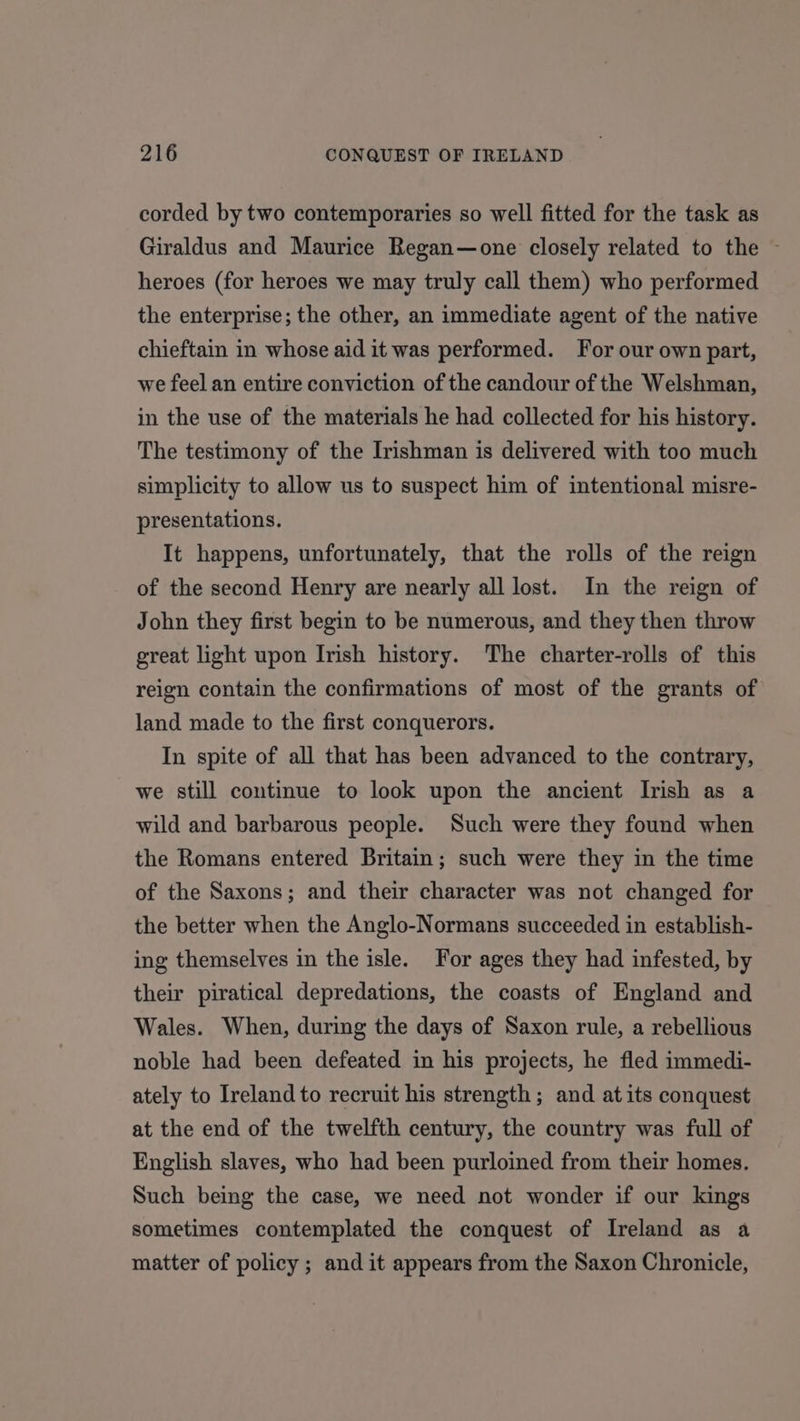 216 CONQUEST OF IRELAND

corded by two contemporaries so well fitted for the task as Giraldus and Maurice Regan—one closely related to the heroes (for heroes we may truly call them) who performed the enterprise; the other, an immediate agent of the native chieftain in whose aid it was performed. For our own part, we feel an entire conviction of the candour of the Welshman, in the use of the materials he had collected for his history. The testimony of the Irishman is delivered with too much simplicity to allow us to suspect him of intentional misrepresentations.

It happens, unfortunately, that the rolls of the reign of the second Henry are nearly all lost. In the reign of John they first begin to be numerous, and they then throw great light upon Irish history. The charter-rolls of this reign contain the confirmations of most of the grants of land made to the first conquerors.

In spite of all that has been advanced to the contrary, we still continue to look upon the ancient Irish as a wild and barbarous people. Such were they found when the Romans entered Britain; such were they in the time of the Saxons; and their character was not changed for the better when the Anglo-Normans succeeded in establishing themselves in the isle. For ages they had infested, by their piratical depredations, the coasts of England and Wales. When, during the days of Saxon rule, a rebellious noble had been defeated in his projects, he fled immediately to Ireland to recruit his strength; and at its conquest at the end of the twelfth century, the country was full of English slaves, who had been purloined from their homes. Such being the case, we need not wonder if our kings sometimes contemplated the conquest of Ireland as a matter of policy; and it appears from the Saxon Chronicle,